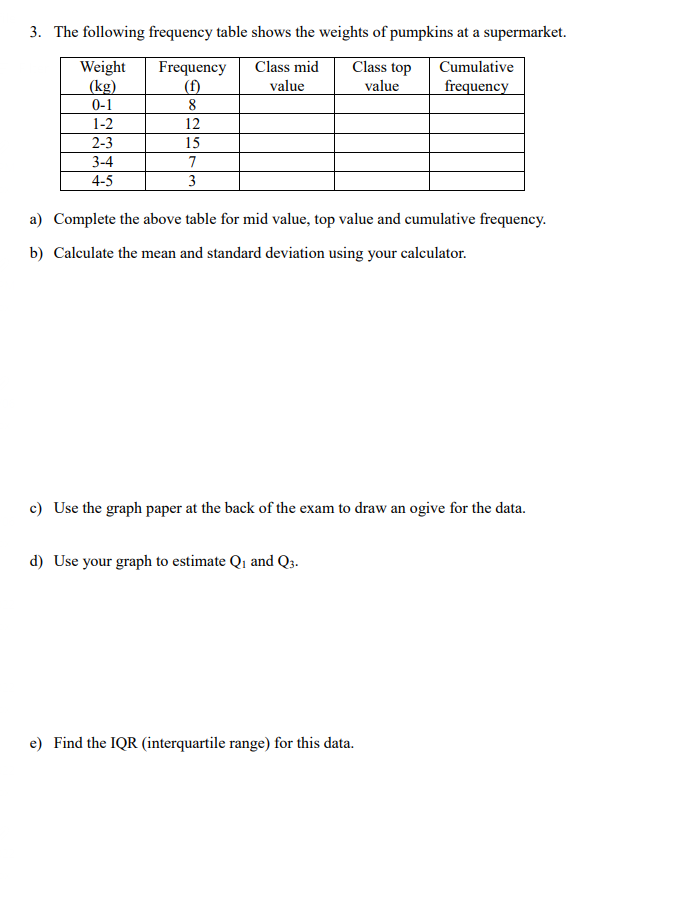 3. The following frequency table shows the weights of pumpkins at a supermarket.

| Weight (kg) | Frequency (f) | Class mid value | Class top value | Cumulative frequency |
|---|---|---|---|---|
| 0-1 | 8 | | | |
| 1-2 | 12 | | | |
| 2-3 | 15 | | | |
| 3-4 | 7 | | | |
| 4-5 | 3 | | | |

a) Complete the above table for mid value, top value and cumulative frequency.

b) Calculate the mean and standard deviation using your calculator.

c) Use the graph paper at the back of the exam to draw an ogive for the data.

d) Use your graph to estimate $Q_1$ and $Q_3$.

e) Find the IQR (interquartile range) for this data.